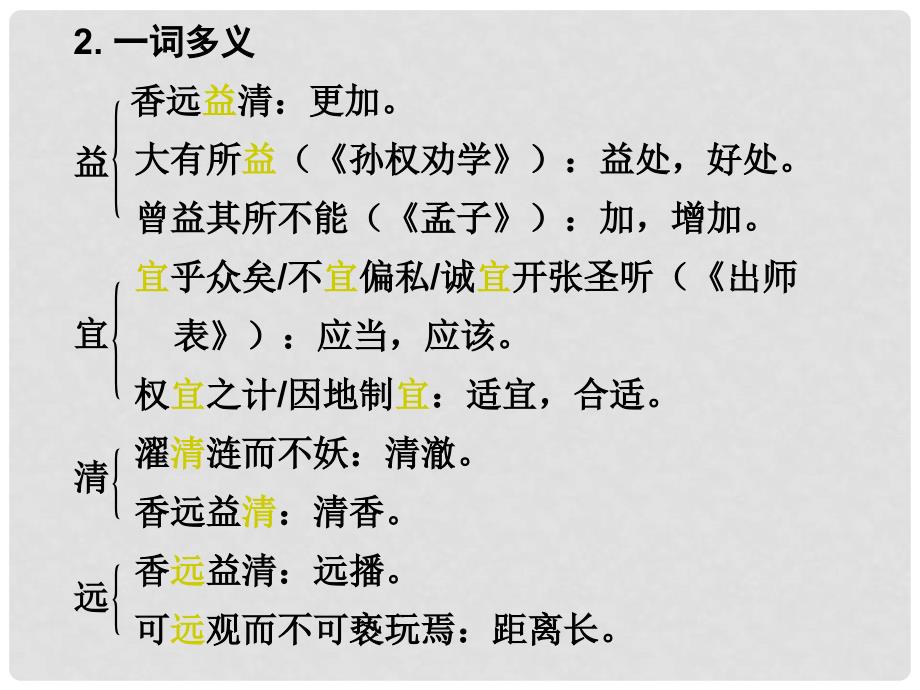 2. 一词多义

益
香远益清：更加。
大有所益（《孙权劝学》）：益处，好处。
曾益其所不能（《孟子》）：加，增加。

宜
宜乎众矣/不宜偏私/诚宜开张圣听（《出师表》）：应当，应该。
权宜之计/因地制宜：适宜，合适。

清
濯清涟而不妖：清澈。
香远益清：清香。

远
香远益清：远播。
可远观而不可亵玩焉：距离长。